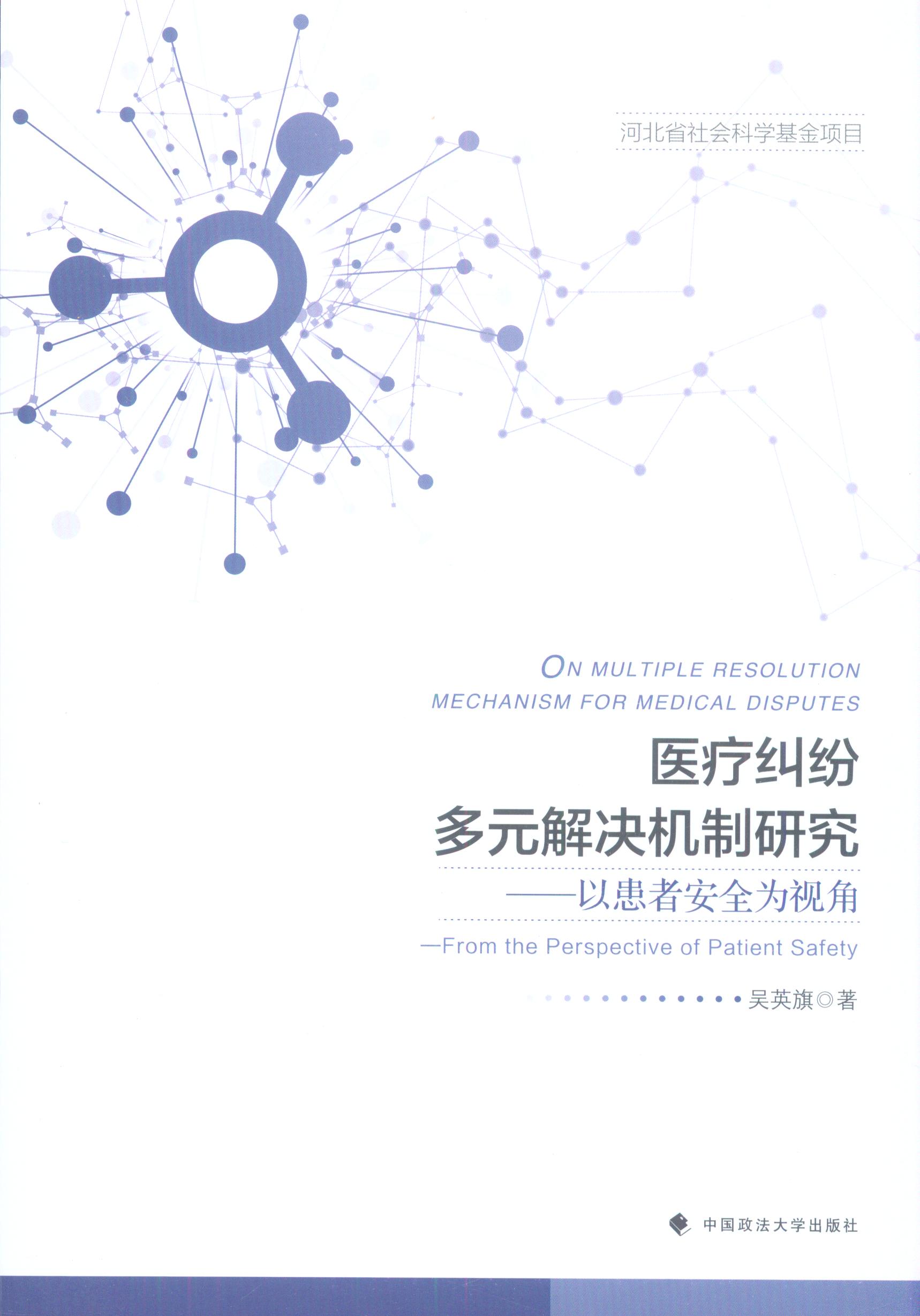 河北省社会科学基金项目

ON MULTIPLE RESOLUTION MECHANISM FOR MEDICAL DISPUTES

医疗纠纷
多元解决机制研究

——以患者安全为视角

—From the Perspective of Patient Safety

吴英旗◎著

中国政法大学出版社